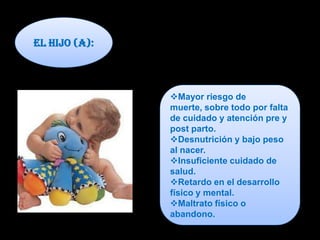 EL HIJO (A):

❖Mayor riesgo de muerte, sobre todo por falta de cuidado y atención pre y post parto.
❖Desnutrición y bajo peso al nacer.
❖Insuficiente cuidado de salud.
❖Retardo en el desarrollo físico y mental.
❖Maltrato físico o abandono.